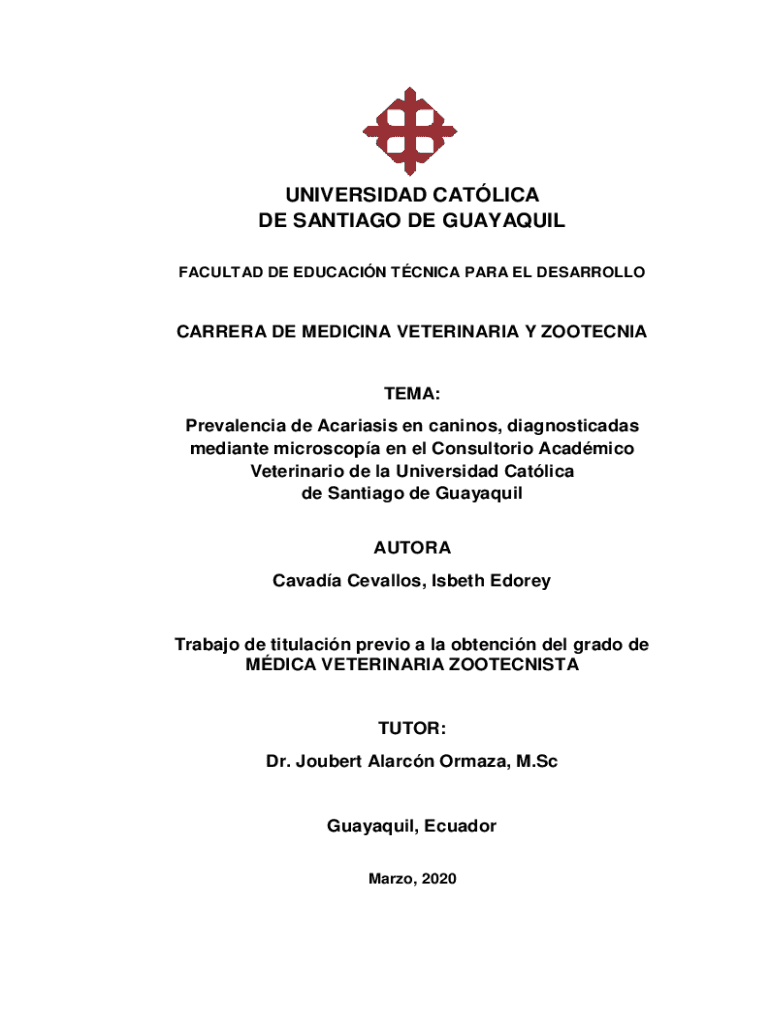 UNIVERSIDAD CATÓLICA
DE SANTIAGO DE GUAYAQUIL

FACULTAD DE EDUCACIÓN TÉCNICA PARA EL DESARROLLO

CARRERA DE MEDICINA VETERINARIA Y ZOOTECNIA

TEMA:
Prevalencia de Acariasis en caninos, diagnosticadas mediante microscopía en el Consultorio Académico Veterinario de la Universidad Católica de Santiago de Guayaquil

AUTORA
Cavadía Cevallos, Isbeth Edorey

Trabajo de titulación previo a la obtención del grado de
MÉDICA VETERINARIA ZOOTECNISTA

TUTOR:
Dr. Joubert Alarcón Ormaza, M.Sc

Guayaquil, Ecuador

Marzo, 2020